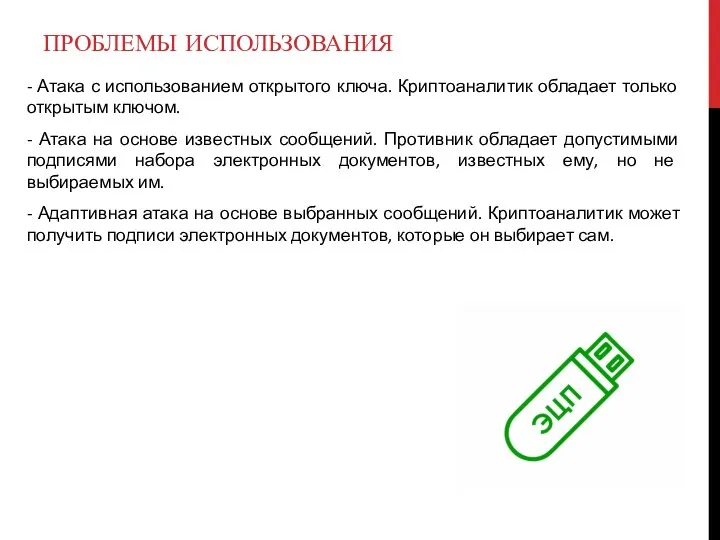 ПРОБЛЕМЫ ИСПОЛЬЗОВАНИЯ

- Атака с использованием открытого ключа. Криптоаналитик обладает только открытым ключом.

- Атака на основе известных сообщений. Противник обладает допустимыми подписями набора электронных документов, известных ему, но не выбираемых им.

- Адаптивная атака на основе выбранных сообщений. Криптоаналитик может получить подписи электронных документов, которые он выбирает сам.

ЭЦП